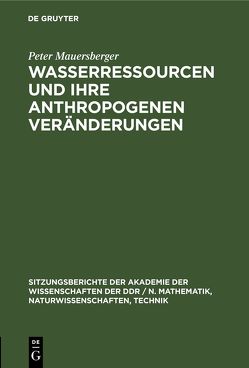 DE GRUYTER

Peter Mauersberger

WASSERRESSOURCEN UND IHRE ANTHROPOGENEN VERÄNDERUNGEN

SITZUNGSBERICHTE DER AKADEMIE DER WISSENSCHAFTEN DER DDR / N. MATHEMATIK, NATURWISSENSCHAFTEN, TECHNIK

DE
G